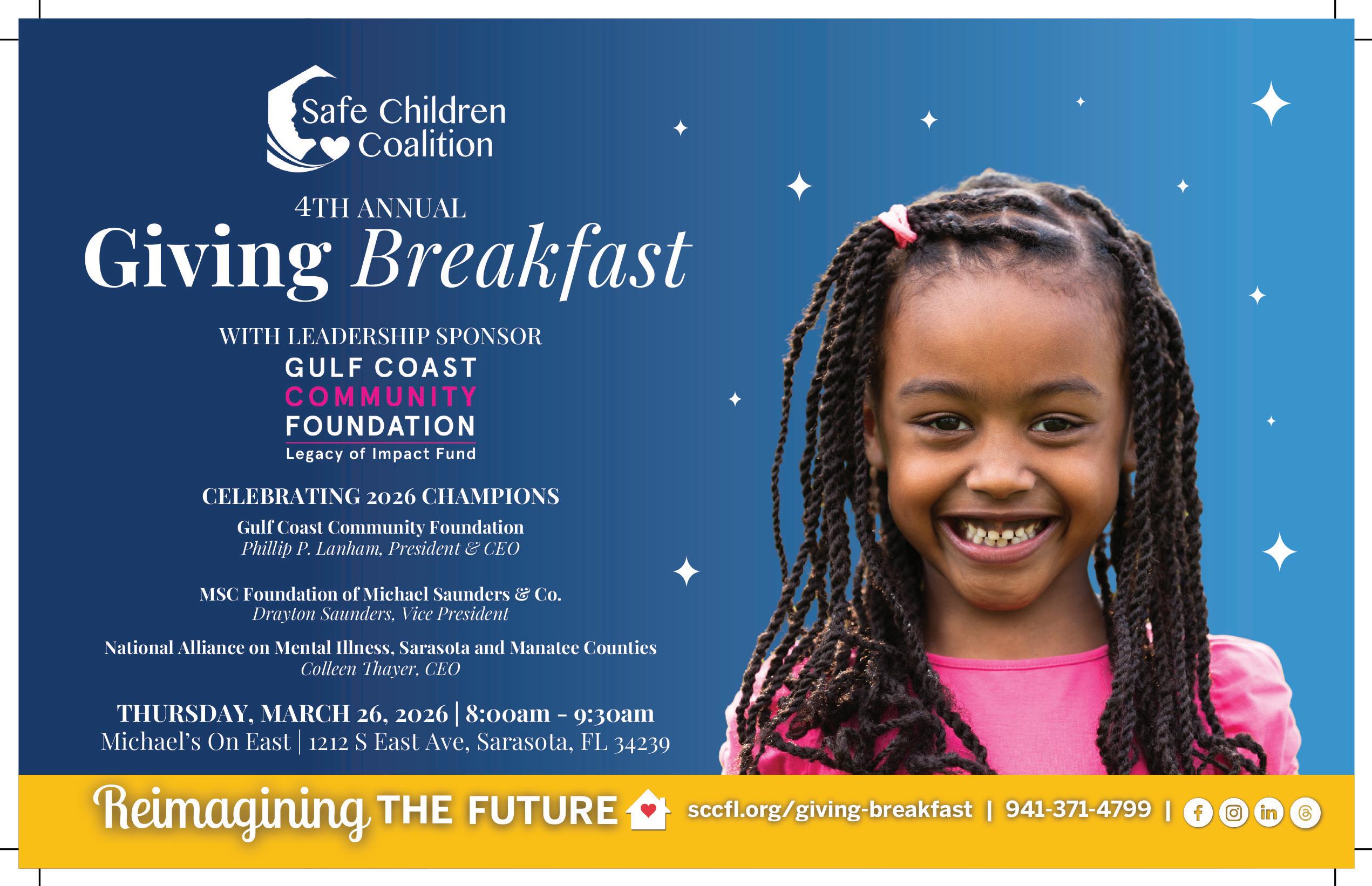 Safe Children Coalition

4TH ANNUAL

Giving Breakfast

WITH LEADERSHIP SPONSOR

GULF COAST
COMMUNITY
FOUNDATION
Legacy of Impact Fund

CELEBRATING 2026 CHAMPIONS

Gulf Coast Community Foundation
Phillip P. Lanham, President & CEO

MSC Foundation of Michael Saunders & Co.
Drayton Saunders, Vice President

National Alliance on Mental Illness, Sarasota and Manatee Counties
Colleen Thayer, CEO

THURSDAY, MARCH 26, 2026 | 8:00am - 9:30am
Michael's On East | 1212 S East Ave, Sarasota, FL 34239

Reimagining THE FUTURE sccfl.org/giving-breakfast | 941-371-4799 |